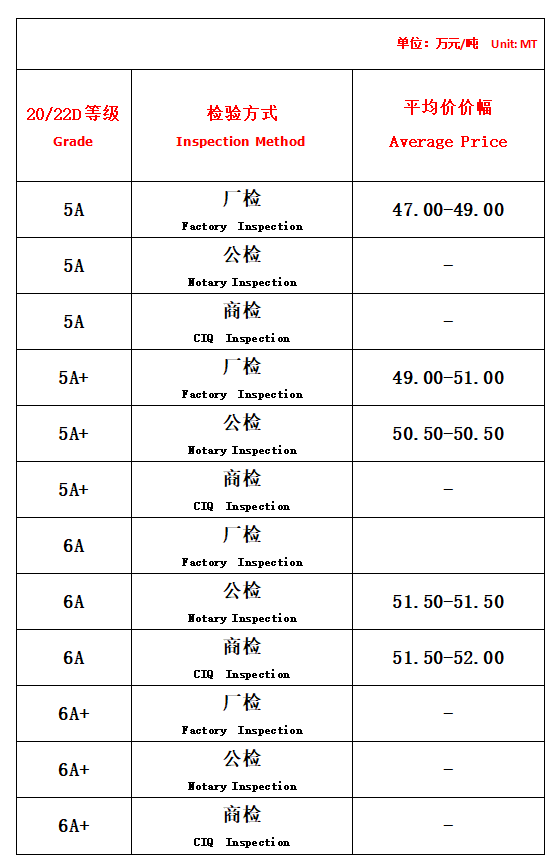 单位：万元/吨 Unit: MT

| 20/22D等级 Grade | 检验方式 Inspection Method | 平均价价幅 Average Price |
|---|---|---|
| 5A | 厂检 Factory Inspection | 47.00-49.00 |
| 5A | 公检 Notary Inspection | - |
| 5A | 商检 CIQ Inspection | - |
| 5A+ | 厂检 Factory Inspection | 49.00-51.00 |
| 5A+ | 公检 Notary Inspection | 50.50-50.50 |
| 5A+ | 商检 CIQ Inspection | - |
| 6A | 厂检 Factory Inspection | |
| 6A | 公检 Notary Inspection | 51.50-51.50 |
| 6A | 商检 CIQ Inspection | 51.50-52.00 |
| 6A+ | 厂检 Factory Inspection | - |
| 6A+ | 公检 Notary Inspection | - |
| 6A+ | 商检 CIQ Inspection | - |